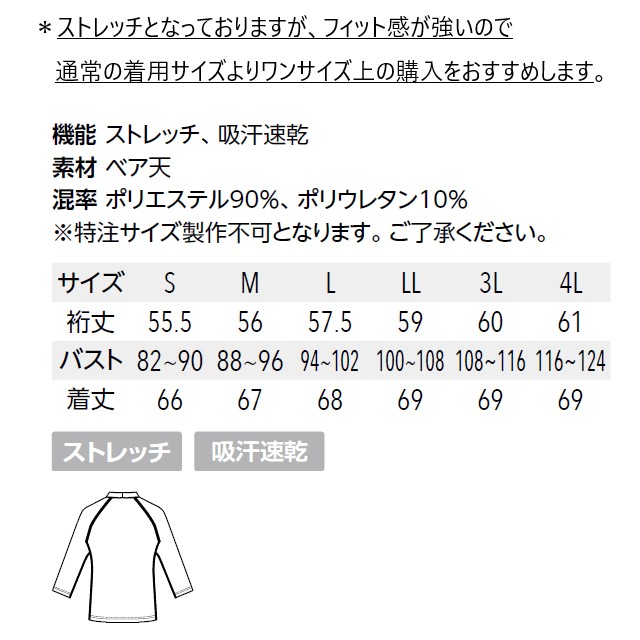 ＊ストレッチとなっておりますが、フィット感が強いので
通常の着用サイズよりワンサイズ上の購入をおすすめします。

機能 ストレッチ、吸汗速乾
素材 ベア天
混率 ポリエステル90%、ポリウレタン10%
※特注サイズ製作不可となります。ご了承ください。

| サイズ | S | M | L | LL | 3L | 4L |
|---|---|---|---|---|---|---|
| 裄丈 | 55.5 | 56 | 57.5 | 59 | 60 | 61 |
| バスト | 82~90 | 88~96 | 94~102 | 100~108 | 108~116 | 116~124 |
| 着丈 | 66 | 67 | 68 | 69 | 69 | 69 |

ストレッチ 吸汗速乾